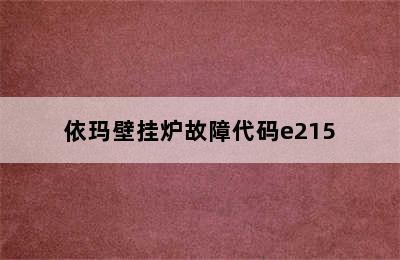 依玛壁挂炉故障代码e215